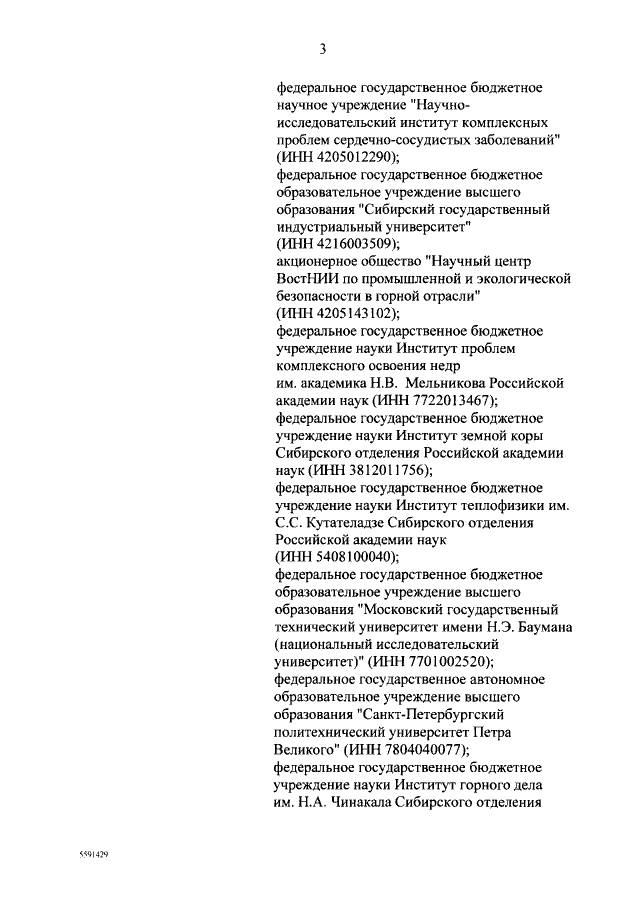 3

федеральное государственное бюджетное научное учреждение "Научно-исследовательский институт комплексных проблем сердечно-сосудистых заболеваний" (ИНН 4205012290);
федеральное государственное бюджетное образовательное учреждение высшего образования "Сибирский государственный индустриальный университет" (ИНН 4216003509);
акционерное общество "Научный центр ВостНИИ по промышленной и экологической безопасности в горной отрасли" (ИНН 4205143102);
федеральное государственное бюджетное учреждение науки Институт проблем комплексного освоения недр им. академика Н.В. Мельникова Российской академии наук (ИНН 7722013467);
федеральное государственное бюджетное учреждение науки Институт земной коры Сибирского отделения Российской академии наук (ИНН 3812011756);
федеральное государственное бюджетное учреждение науки Институт теплофизики им. С.С. Кутателадзе Сибирского отделения Российской академии наук (ИНН 5408100040);
федеральное государственное бюджетное образовательное учреждение высшего образования "Московский государственный технический университет имени Н.Э. Баумана (национальный исследовательский университет)" (ИНН 7701002520);
федеральное государственное автономное образовательное учреждение высшего образования "Санкт-Петербургский политехнический университет Петра Великого" (ИНН 7804040077);
федеральное государственное бюджетное учреждение науки Институт горного дела им. Н.А. Чинакала Сибирского отделения

5591429